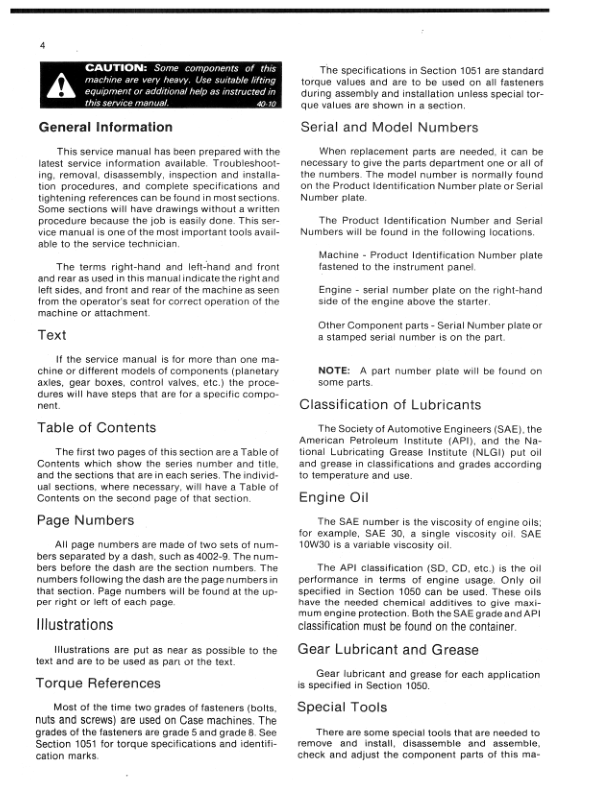 4

CAUTION: Some components of this machine are very heavy. Use suitable lifting equipment or additional help as instructed in this service manual. 40-10

General Information

This service manual has been prepared with the latest service information available. Troubleshooting, removal, disassembly, inspection and installation procedures, and complete specifications and tightening references can be found in most sections. Some sections will have drawings without a written procedure because the job is easily done. This service manual is one of the most important tools available to the service technician.

The terms right-hand and left-hand and front and rear as used in this manual indicate the right and left sides, and front and rear of the machine as seen from the operator's seat for correct operation of the machine or attachment.

Text

If the service manual is for more than one machine or different models of components (planetary axles, gear boxes, control valves, etc.) the procedures will have steps that are for a specific component.

Table of Contents

The first two pages of this section are a Table of Contents which show the series number and title, and the sections that are in each series. The individual sections, where necessary, will have a Table of Contents on the second page of that section.

Page Numbers

All page numbers are made of two sets of numbers separated by a dash, such as 4002-9. The numbers before the dash are the section numbers. The numbers following the dash are the page numbers in that section. Page numbers will be found at the upper right or left of each page.

Illustrations

Illustrations are put as near as possible to the text and are to be used as part of the text.

Torque References

Most of the time two grades of fasteners (bolts, nuts and screws) are used on Case machines. The grades of the fasteners are grade 5 and grade 8. See Section 1051 for torque specifications and identification marks.

The specifications in Section 1051 are standard torque values and are to be used on all fasteners during assembly and installation unless special torque values are shown in a section.

Serial and Model Numbers

When replacement parts are needed, it can be necessary to give the parts department one or all of the numbers. The model number is normally found on the Product Identification Number plate or Serial Number plate.

The Product Identification Number and Serial Numbers will be found in the following locations.

Machine - Product Identification Number plate fastened to the instrument panel.

Engine - serial number plate on the right-hand side of the engine above the starter.

Other Component parts - Serial Number plate or a stamped serial number is on the part.

NOTE: A part number plate will be found on some parts.

Classification of Lubricants

The Society of Automotive Engineers (SAE), the American Petroleum Institute (API), and the National Lubricating Grease Institute (NLGI) put oil and grease in classifications and grades according to temperature and use.

Engine Oil

The SAE number is the viscosity of engine oils; for example, SAE 30, a single viscosity oil. SAE 10W30 is a variable viscosity oil.

The API classification (SD, CD, etc.) is the oil performance in terms of engine usage. Only oil specified in Section 1050 can be used. These oils have the needed chemical additives to give maximum engine protection. Both the SAE grade and API classification must be found on the container.

Gear Lubricant and Grease

Gear lubricant and grease for each application is specified in Section 1050.

Special Tools

There are some special tools that are needed to remove and install, disassemble and assemble, check and adjust the component parts of this ma-